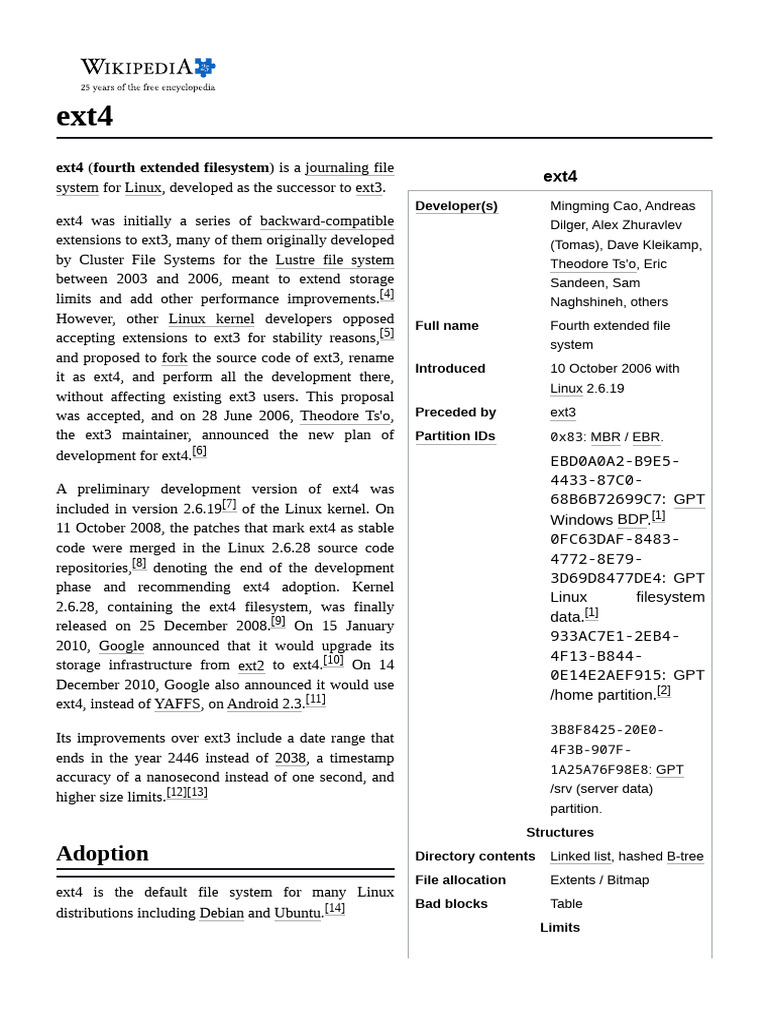 WIKIPEDIA
25 years of the free encyclopedia

ext4

ext4 (fourth extended filesystem) is a journaling file system for Linux, developed as the successor to ext3.

ext4 was initially a series of backward-compatible extensions to ext3, many of them originally developed by Cluster File Systems for the Lustre file system between 2003 and 2006, meant to extend storage limits and add other performance improvements.[4] However, other Linux kernel developers opposed accepting extensions to ext3 for stability reasons,[5] and proposed to fork the source code of ext3, rename it as ext4, and perform all the development there, without affecting existing ext3 users. This proposal was accepted, and on 28 June 2006, Theodore Ts'o, the ext3 maintainer, announced the new plan of development for ext4.[6]

A preliminary development version of ext4 was included in version 2.6.19[7] of the Linux kernel. On 11 October 2008, the patches that mark ext4 as stable code were merged in the Linux 2.6.28 source code repositories,[8] denoting the end of the development phase and recommending ext4 adoption. Kernel 2.6.28, containing the ext4 filesystem, was finally released on 25 December 2008.[9] On 15 January 2010, Google announced that it would upgrade its storage infrastructure from ext2 to ext4.[10] On 14 December 2010, Google also announced it would use ext4, instead of YAFFS, on Android 2.3.[11]

Its improvements over ext3 include a date range that ends in the year 2446 instead of 2038, a timestamp accuracy of a nanosecond instead of one second, and higher size limits.[12][13]

Adoption

ext4 is the default file system for many Linux distributions including Debian and Ubuntu.[14]

ext4

| | |
|---|---|
| Developer(s) | Mingming Cao, Andreas Dilger, Alex Zhuravlev (Tomas), Dave Kleikamp, Theodore Ts'o, Eric Sandeen, Sam Naghshineh, others |
| Full name | Fourth extended file system |
| Introduced | 10 October 2006 with Linux 2.6.19 |
| Preceded by | ext3 |
| Partition IDs | 0x83: MBR / EBR. EBD0A0A2-B9E5-4433-87C0-68B6B72699C7: GPT Windows BDP.[1] 0FC63DAF-8483-4772-8E79-3D69D8477DE4: GPT Linux filesystem data.[1] 933AC7E1-2EB4-4F13-B844-0E14E2AEF915: GPT /home partition.[2] 3B8F8425-20E0-4F3B-907F-1A25A76F98E8: GPT /srv (server data) partition. |
| Structures | |
| Directory contents | Linked list, hashed B-tree |
| File allocation | Extents / Bitmap |
| Bad blocks | Table |
| Limits | |